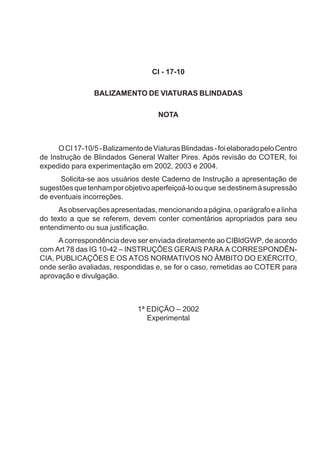 CI - 17-10

BALIZAMENTO DE VIATURAS BLINDADAS

NOTA

O CI 17-10/5 - Balizamento de Viaturas Blindadas - foi elaborado pelo Centro de Instrução de Blindados General Walter Pires. Após revisão do COTER, foi expedido para experimentação em 2002, 2003 e 2004.

Solicita-se aos usuários deste Caderno de Instrução a apresentação de sugestões que tenham por objetivo aperfeiçoá-lo ou que se destinem à supressão de eventuais incorreções.

As observações apresentadas, mencionando a página, o parágrafo e a linha do texto a que se referem, devem conter comentários apropriados para seu entendimento ou sua justificação.

A correspondência deve ser enviada diretamente ao CIBldGWP, de acordo com Art 78 das IG 10-42 – INSTRUÇÕES GERAIS PARA A CORRESPONDÊNCIA, PUBLICAÇÕES E OS ATOS NORMATIVOS NO ÂMBITO DO EXÉRCITO, onde serão avaliadas, respondidas e, se for o caso, remetidas ao COTER para aprovação e divulgação.

1ª EDIÇÃO – 2002
Experimental